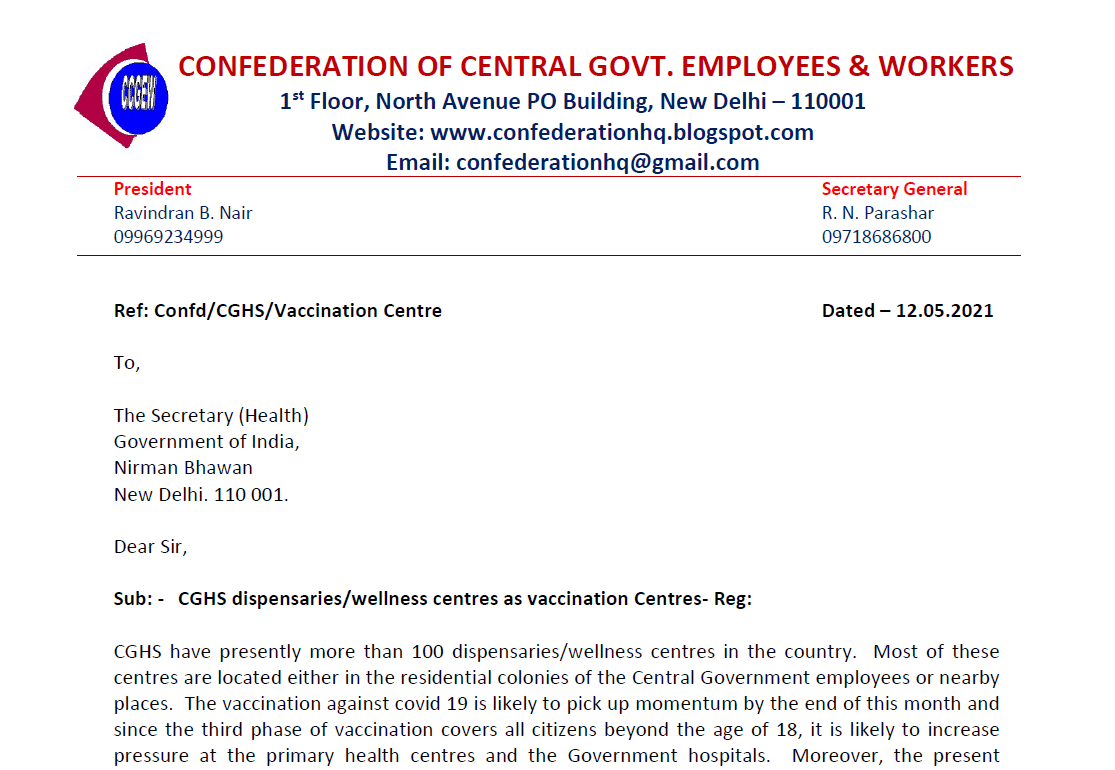 CCGEW

CONFEDERATION OF CENTRAL GOVT. EMPLOYEES & WORKERS
1$^{st}$ Floor, North Avenue PO Building, New Delhi – 110001
Website: www.confederationhq.blogspot.com
Email: confederationhq@gmail.com

President
Ravindran B. Nair
09969234999

Secretary General
R. N. Parashar
09718686800

Ref: Confd/CGHS/Vaccination Centre

Dated – 12.05.2021

To,

The Secretary (Health)
Government of India,
Nirman Bhawan
New Delhi. 110 001.

Dear Sir,

Sub: - CGHS dispensaries/wellness centres as vaccination Centres- Reg:

CGHS have presently more than 100 dispensaries/wellness centres in the country. Most of these centres are located either in the residential colonies of the Central Government employees or nearby places. The vaccination against covid 19 is likely to pick up momentum by the end of this month and since the third phase of vaccination covers all citizens beyond the age of 18, it is likely to increase pressure at the primary health centres and the Government hospitals. Moreover, the present